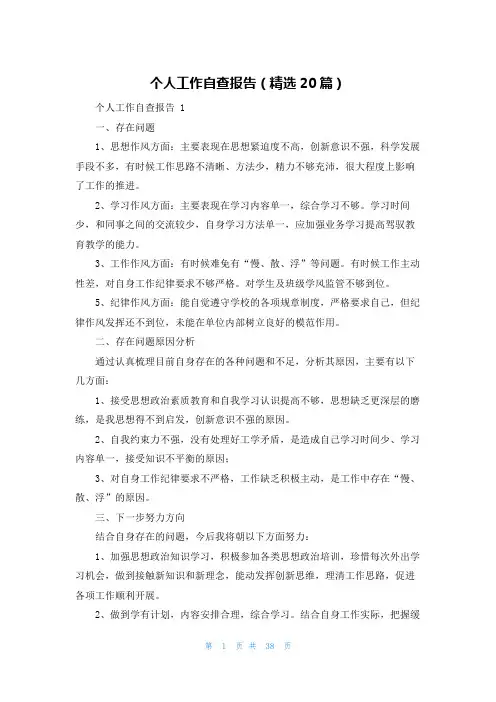 个人工作自查报告（精选20篇）

个人工作自查报告 1

一、存在问题

1、思想作风方面：主要表现在思想紧迫度不高，创新意识不强，科学发展手段不多，有时候工作思路不清晰、方法少，精力不够充沛，很大程度上影响了工作的推进。

2、学习作风方面：主要表现在学习内容单一，综合学习不够。学习时间少，和同事之间的交流较少，自身学习方法单一，应加强业务学习提高驾驭教育教学的能力。

3、工作作风方面：有时候难免有“慢、散、浮”等问题。有时候工作主动性差，对自身工作纪律要求不够严格。对学生及班级学风监管不够到位。

5、纪律作风方面：能自觉遵守学校的各项规章制度，严格要求自己，但纪律作风发挥还不到位，未能在单位内部树立良好的模范作用。

二、存在问题原因分析

通过认真梳理目前自身存在的各种问题和不足，分析其原因，主要有以下几方面：

1、接受思想政治素质教育和自我学习认识提高不够，思想缺乏更深层的磨练，是我思想得不到启发，创新意识不强的原因。

2、自我约束力不强，没有处理好工学矛盾，是造成自己学习时间少、学习内容单一，接受知识不平衡的原因；

3、对自身工作纪律要求不严格，工作缺乏积极主动，是工作中存在“慢、散、浮”的原因。

三、下一步努力方向

结合自身存在的问题，今后我将朝以下方面努力：

1、加强思想政治知识学习，积极参加各类思想政治培训，珍惜每次外出学习机会，做到接触新知识和新理念，能动发挥创新思维，理清工作思路，促进各项工作顺利开展。

2、做到学有计划，内容安排合理，综合学习。结合自身工作实际，把握缓

第 1 页 共 38 页